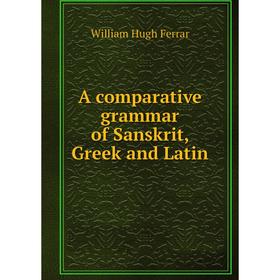 William Hugh Ferrar

A comparative grammar of Sanskrit, Greek and Latin